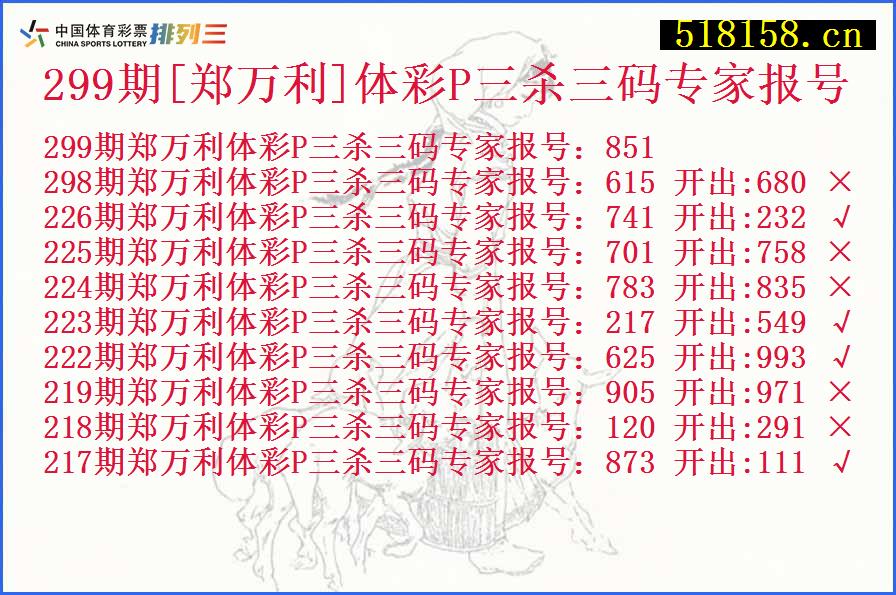 中国体育彩票 CHINA SPORTS LOTTERY 排列三

518158.cn

299期[郑万利]体彩P三杀三码专家报号

299期郑万利体彩P三杀三码专家报号：851
298期郑万利体彩P三杀三码专家报号：615 开出:680 ×
226期郑万利体彩P三杀三码专家报号：741 开出:232 √
225期郑万利体彩P三杀三码专家报号：701 开出:758 ×
224期郑万利体彩P三杀三码专家报号：783 开出:835 ×
223期郑万利体彩P三杀三码专家报号：217 开出:549 √
222期郑万利体彩P三杀三码专家报号：625 开出:993 √
219期郑万利体彩P三杀三码专家报号：905 开出:971 ×
218期郑万利体彩P三杀三码专家报号：120 开出:291 ×
217期郑万利体彩P三杀三码专家报号：873 开出:111 √